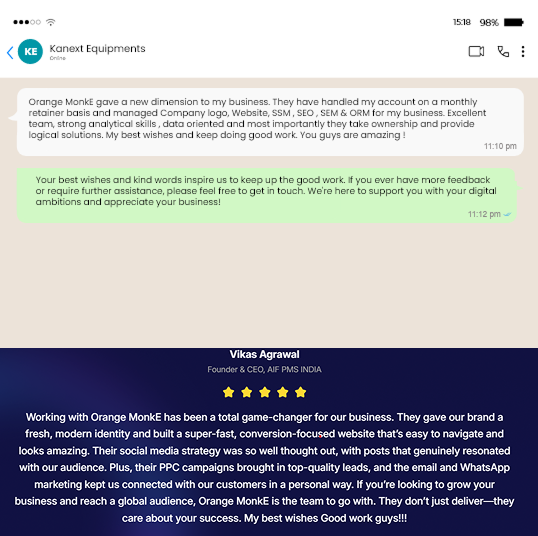 15:18 98%

KE Kanext Equipments
Online

Orange MonkE gave a new dimension to my business. They have handled my account on a monthly retainer basis and managed Company logo, Website, SSM , SEO , SEM & ORM for my business. Excellent team, strong analytical skills , data oriented and most importantly they take ownership and provide logical solutions. My best wishes and keep doing good work. You guys are amazing !
11:10 pm

Your best wishes and kind words inspire us to keep up the good work. If you ever have more feedback or require further assistance, please feel free to get in touch. We're here to support you with your digital ambitions and appreciate your business!
11:12 pm

Vikas Agrawal
Founder & CEO, AIF PMS INDIA

Working with Orange MonkE has been a total game-changer for our business. They gave our brand a fresh, modern identity and built a super-fast, conversion-focused website that's easy to navigate and looks amazing. Their social media strategy was so well thought out, with posts that genuinely resonated with our audience. Plus, their PPC campaigns brought in top-quality leads, and the email and WhatsApp marketing kept us connected with our customers in a personal way. If you're looking to grow your business and reach a global audience, Orange MonkE is the team to go with. They don't just deliver—they care about your success. My best wishes Good work guys!!!